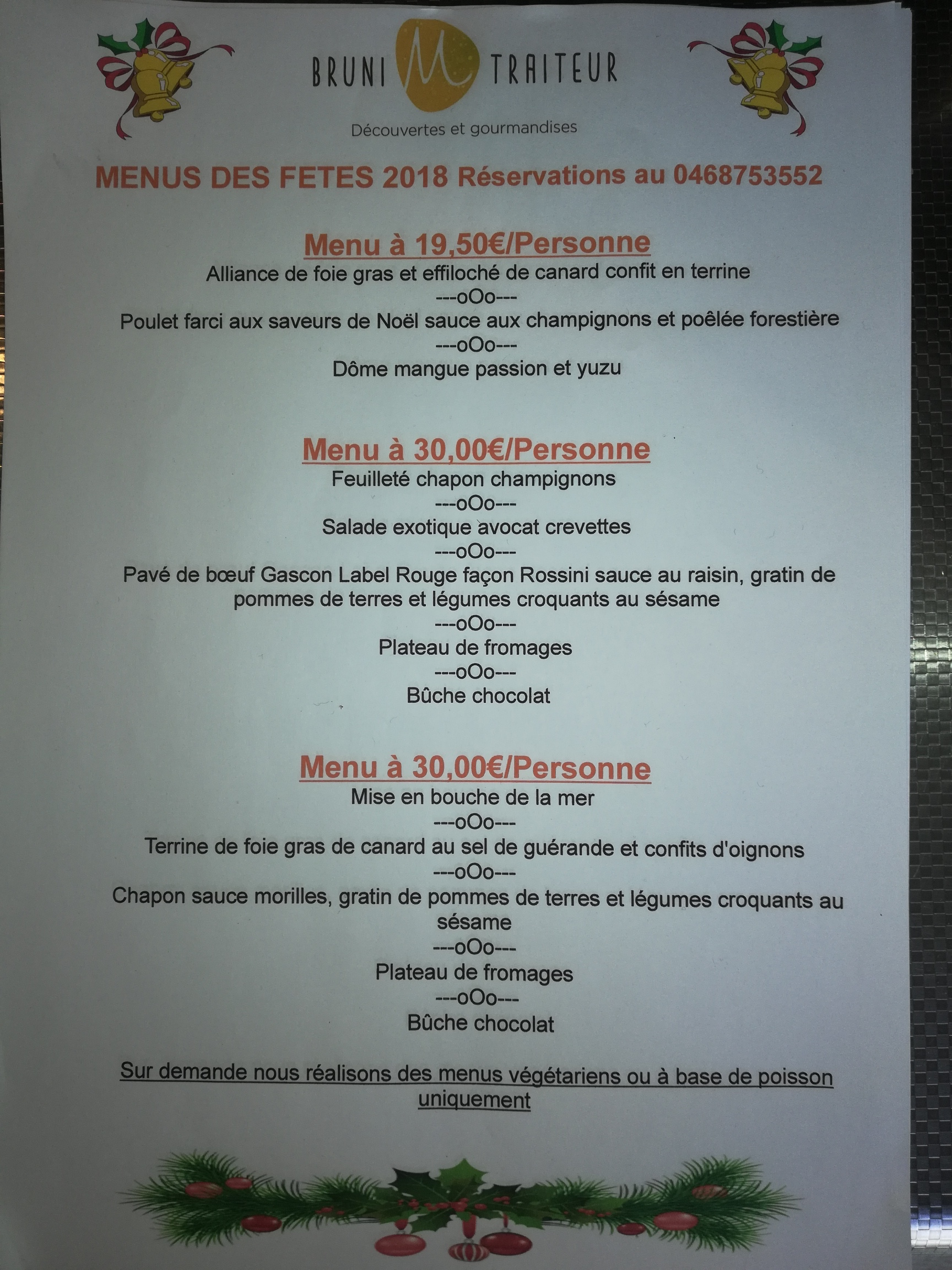 BRUNI M TRAITEUR

Découvertes et gourmandises

MENUS DES FETES 2018 Réservations au 0468753552

Menu à 19,50€/Personne

Alliance de foie gras et effiloché de canard confit en terrine
---oOo---
Poulet farci aux saveurs de Noël sauce aux champignons et poêlée forestière
---oOo---
Dôme mangue passion et yuzu

Menu à 30,00€/Personne

Feuilleté chapon champignons
---oOo---
Salade exotique avocat crevettes
---oOo---
Pavé de bœuf Gascon Label Rouge façon Rossini sauce au raisin, gratin de pommes de terres et légumes croquants au sésame
---oOo---
Plateau de fromages
---oOo---
Bûche chocolat

Menu à 30,00€/Personne

Mise en bouche de la mer
---oOo---
Terrine de foie gras de canard au sel de guérande et confits d'oignons
---oOo---
Chapon sauce morilles, gratin de pommes de terres et légumes croquants au sésame
---oOo---
Plateau de fromages
---oOo---
Bûche chocolat

Sur demande nous réalisons des menus végétariens ou à base de poisson uniquement